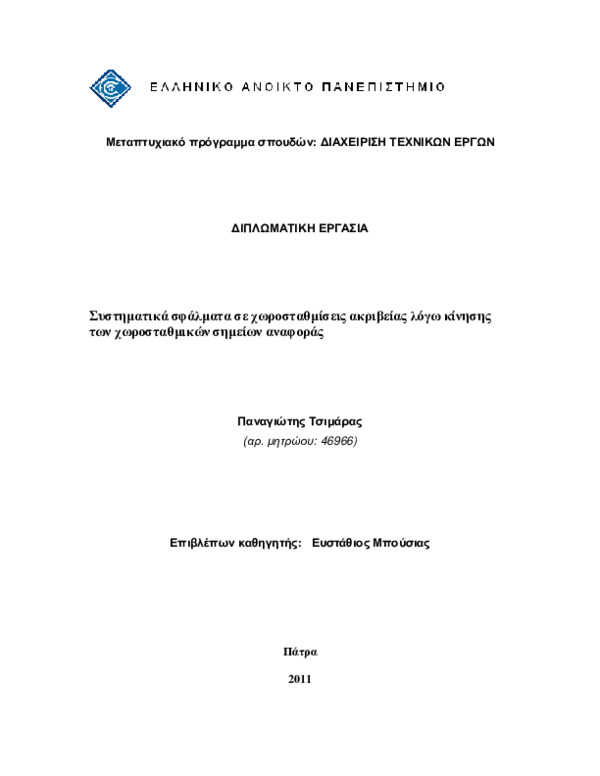 ΕΛΛΗΝΙΚΟ ΑΝΟΙΚΤΟ ΠΑΝΕΠΙΣΤΗΜΙΟ

Μεταπτυχιακό πρόγραμμα σπουδών: ΔΙΑΧΕΙΡΙΣΗ ΤΕΧΝΙΚΩΝ ΕΡΓΩΝ

ΔΙΠΛΩΜΑΤΙΚΗ ΕΡΓΑΣΙΑ

Συστηματικά σφάλματα σε χωροσταθμίσεις ακριβείας λόγω κίνησης των χωροσταθμικών σημείων αναφοράς

Παναγιώτης Τσιμάρας
(αρ. μητρώου: 46966)

Επιβλέπων καθηγητής: Ευστάθιος Μπούσιας

Πάτρα

2011